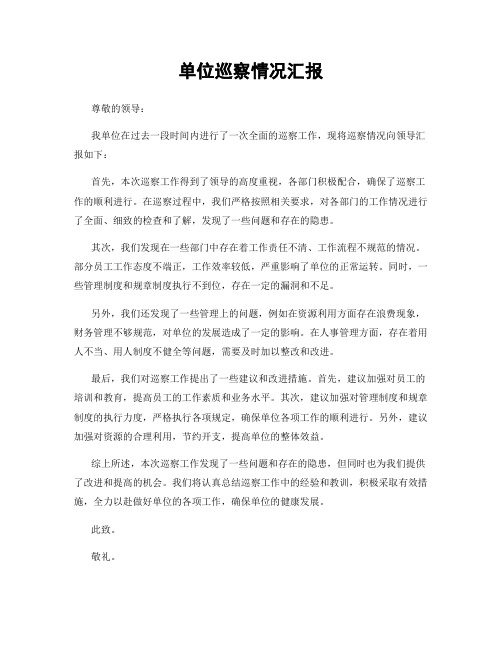 单位巡察情况汇报

尊敬的领导：

我单位在过去一段时间内进行了一次全面的巡察工作，现将巡察情况向领导汇报如下：

首先，本次巡察工作得到了领导的高度重视，各部门积极配合，确保了巡察工作的顺利进行。在巡察过程中，我们严格按照相关要求，对各部门的工作情况进行了全面、细致的检查和了解，发现了一些问题和存在的隐患。

其次，我们发现在一些部门中存在着工作责任不清、工作流程不规范的情况。部分员工工作态度不端正，工作效率较低，严重影响了单位的正常运转。同时，一些管理制度和规章制度执行不到位，存在一定的漏洞和不足。

另外，我们还发现了一些管理上的问题，例如在资源利用方面存在浪费现象，财务管理不够规范，对单位的发展造成了一定的影响。在人事管理方面，存在着用人不当、用人制度不健全等问题，需要及时加以整改和改进。

最后，我们对巡察工作提出了一些建议和改进措施。首先，建议加强对员工的培训和教育，提高员工的工作素质和业务水平。其次，建议加强对管理制度和规章制度的执行力度，严格执行各项规定，确保单位各项工作的顺利进行。另外，建议加强对资源的合理利用，节约开支，提高单位的整体效益。

综上所述，本次巡察工作发现了一些问题和存在的隐患，但同时也为我们提供了改进和提高的机会。我们将认真总结巡察工作中的经验和教训，积极采取有效措施，全力以赴做好单位的各项工作，确保单位的健康发展。

此致。

敬礼。